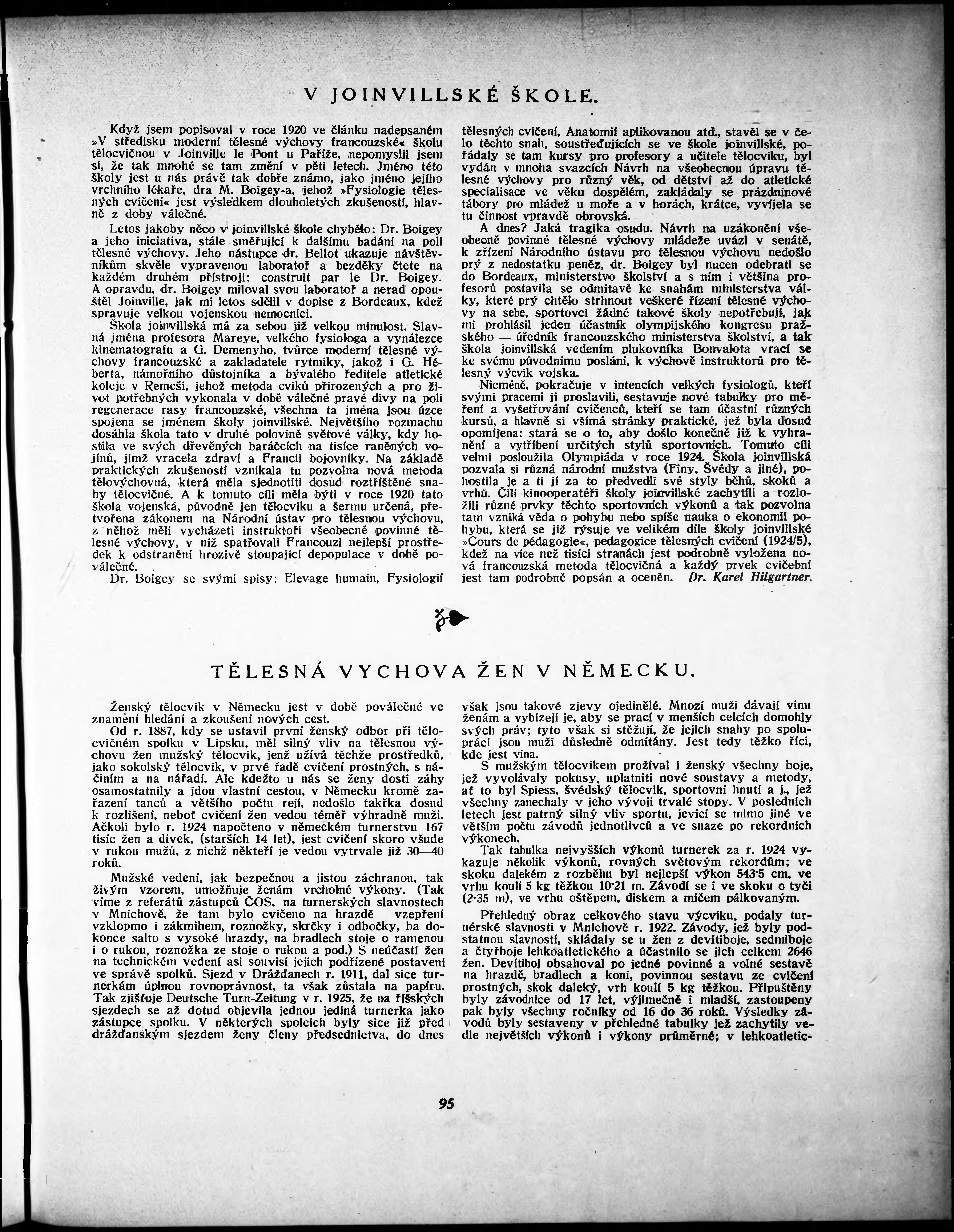 V JOINVILLSKÉ ŠKOLE.

Když jsem popisoval v roce 1920 ve článku nadepsaném »V středisku moderní tělesné výchovy francouzské« školu tělocvičnou v Joinville le Pont u Paříže, nepomyslil jsem si, že tak mnohé se tam změní v pěti letech. Jméno této školy jest u nás právě tak dobře známo, jako jméno jejího vrchního lékaře, dra M. Boigey-a, jehož »Fysiologie tělesných cvičení« jest výsledkem dlouholetých zkušeností, hlavně z doby válečné.

Letos jakoby něco v joinvillské škole chybělo: Dr. Boigey a jeho iniciativa, stále směřující k dalšímu badání na poli tělesné výchovy. Jeho nástupce dr. Bellot ukazuje návštěvníkům skvěle vypravenou laboratoř a bezděky čtete na každém druhém přístroji: construit par le Dr. Boigey. A opravdu, dr. Boigey miloval svou laboratoř a nerad opouštěl Joinville, jak mi letos sdělil v dopise z Bordeaux, kdež spravuje velkou vojenskou nemocnici.

Škola joinvillská má za sebou již velkou minulost. Slavná jména profesora Mareye, velkého fysiologa a vynálezce kinematografu a G. Demenyho, tvůrce moderní tělesné výchovy francouzské a zakladatele rytmiky, jakož i G. Héberta, námořního důstojníka a bývalého ředitele atletické koleje v Remeši, jehož metoda cviků přirozených a pro život potřebných vykonala v době válečné pravé divy na poli regenerace rasy francouzské, všechna ta jména jsou úzce spojena se jménem školy joinvillské. Největšího rozmachu dosáhla škola tato v druhé polovině světové války, kdy hostila ve svých dřevěných baráčcích na tisíce raněných vojínů, jimž vracela zdraví a Francii bojovníky. Na základě praktických zkušeností vznikala tu pozvolna nová metoda tělovýchovná, která měla sjednotiti dosud roztříštěné snahy tělocvičné. A k tomuto cíli měla býti v roce 1920 tato škola vojenská, původně jen tělocviku a šermu určená, přetvořena zákonem na Národní ústav pro tělesnou výchovu, z něhož měli vycházeti instruktoři všeobecně povinné tělesné výchovy, v níž spatřovali Francouzi nejlepší prostředek k odstranění hrozivě stoupající depopulace v době poválečné.

Dr. Boigey se svými spisy: Elevage humain, Fysiologií tělesných cvičení, Anatomií aplikovanou atd., stavěl se v čelo těchto snah, soustřeďujících se ve škole joinvillské, pořádaly se tam kursy pro profesory a učitele tělocviku, byl vydán v mnoha svazcích Návrh na všeobecnou úpravu tělesné výchovy pro různý věk, od dětství až do atletické specialisace ve věku dospělém, zakládaly se prázdninové tábory pro mládež u moře a v horách, krátce, vyvíjela se tu činnost vpravdě obrovská.

A dnes? Jaká tragika osudu. Návrh na uzákonění všeobecně povinné tělesné výchovy mládeže uvázl v senátě, k zřízení Národního ústavu pro tělesnou výchovu nedošlo prý z nedostatku peněz, dr. Boigey byl nucen odebrati se do Bordeaux, ministerstvo školství a s ním i většina profesorů postavila se odmítavě ke snahám ministerstva války, které prý chtělo strhnout veškeré řízení tělesné výchovy na sebe, sportovci žádné takové školy nepotřebují, jak mi prohlásil jeden účastník olympijského kongresu pražského — úředník francouzského ministerstva školství, a tak škola joinvillská vedením plukovníka Bonvalota vrací se ke svému původnímu poslání, k výchově instruktorů pro tělesný výcvik vojska.

Nicméně, pokračuje v intencích velkých fysiologů, kteří svými pracemi ji proslavili, sestavuje nové tabulky pro měření a vyšetřování cvičenců, kteří se tam účastní různých kursů, a hlavně si všímá stránky praktické, jež byla dosud opomíjena: stará se o to, aby došlo konečně již k vyhranění a vytříbení určitých stylů sportovních. Tomuto cíli velmi posloužila Olympiáda v roce 1924. Škola joinvillská pozvala si různá národní mužstva (Finy, Švédy a jiné), pohostila je a ti jí za to předvedli své styly běhů, skoků a vrhů. Čilí kinooperatéři školy joinvillské zachytili a rozložili různé prvky těchto sportovních výkonů a tak pozvolna tam vzniká věda o pohybu nebo spíše nauka o ekonomii pohybu, která se již rýsuje ve velikém díle školy joinvillské »Cours de pédagogie«, pedagogice tělesných cvičení (1924/5), kdež na více než tisíci stranách jest podrobně vyložena nová francouzská metoda tělocvičná a každý prvek cvičební jest tam podrobně popsán a oceněn. Dr. Karel Hilgartner.

TĚLESNÁ VYCHOVA ŽEN V NĚMECKU.

Ženský tělocvik v Německu jest v době poválečné ve znamení hledání a zkoušení nových cest.

Od r. 1887, kdy se ustavil první ženský odbor při tělocvičném spolku v Lipsku, měl silný vliv na tělesnou výchovu žen mužský tělocvik, jenž užívá těchže prostředků, jako sokolský tělocvik, v prvé řadě cvičení prostných, s náčiním a na nářadí. Ale kdežto u nás se ženy dosti záhy osamostatnily a jdou vlastní cestou, v Německu kromě zařazení tanců a většího počtu rejí, nedošlo takřka dosud k rozlišení, neboť cvičení žen vedou téměř výhradně muži. Ačkoli bylo r. 1924 napočteno v německém turnerstvu 167 tisíc žen a dívek, (starších 14 let), jest cvičení skoro všude v rukou mužů, z nichž někteří je vedou vytrvale již 30—40 roků.

Mužské vedení, jak bezpečnou a jistou záchranou, tak živým vzorem, umožňuje ženám vrcholné výkony. (Tak víme z referátů zástupců ČOS. na turnerských slavnostech v Mnichově, že tam bylo cvičeno na hrazdě vzepření vzklopmo i zákmihem, roznožky, skrčky i odbočky, ba dokonce salto s vysoké hrazdy, na bradlech stoje o ramenou i o rukou, roznožka ze stoje o rukou a pod.) S neúčastí žen na technickém vedení asi souvisí jejich podřízené postavení ve správě spolků. Sjezd v Drážďanech r. 1911, dal sice turnerkám úplnou rovnoprávnost, ta však zůstala na papíru. Tak zjišťuje Deutsche Turn-Zeitung v r. 1925, že na říšských sjezdech se až dotud objevila jednou jediná turnerka jako zástupce spolku. V některých spolcích byly sice již před drážďanským sjezdem ženy členy předsednictva, do dnes však jsou takové zjevy ojedinělé. Mnozí muži dávají vinu ženám a vybízejí je, aby se prací v menších celcích domohly svých práv; tyto však si stěžují, že jejich snahy po spolupráci jsou muži důsledně odmítány. Jest tedy těžko říci, kde jest vina.

S mužským tělocvikem prožíval i ženský všechny boje, jež vyvolávaly pokusy, uplatniti nové soustavy a metody, ať to byl Spiess, švédský tělocvik, sportovní hnutí a j., jež všechny zanechaly v jeho vývoji trvalé stopy. V posledních letech jest patrný silný vliv sportu, jevící se mimo jiné ve větším počtu závodů jednotlivců a ve snaze po rekordních výkonech.

Tak tabulka nejvyšších výkonů turnerek za r. 1924 vykazuje několik výkonů, rovných světovým rekordům; ve skoku dalekém z rozběhu byl nejlepší výkon 543·5 cm, ve vrhu koulí 5 kg těžkou 10·21 m. Závodí se i ve skoku o tyči (2·35 m), ve vrhu oštěpem, diskem a míčem pálkovaným.

Přehledný obraz celkového stavu výcviku, podaly turnérské slavnosti v Mnichově r. 1922. Závody, jež byly podstatnou slavností, skládaly se u žen z devítiboje, sedmiboje a čtyřboje lehkoatletického a účastnilo se jich celkem 2646 žen. Devítiboj obsahoval po jedné povinné a volné sestavě na hrazdě, bradlech a koni, povinnou sestavu ze cvičení prostných, skok daleký, vrh koulí 5 kg těžkou. Připuštěny byly závodnice od 17 let, výjimečně i mladší, zastoupeny pak byly všechny ročníky od 16 do 36 roků. Výsledky závodů byly sestaveny v přehledné tabulky jež zachytily vedle největších výkonů i výkony průměrné; v lehkoatletic-

95